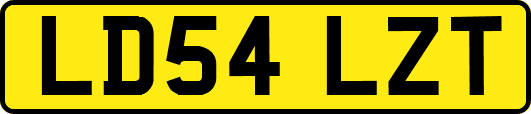 LD54 LZT